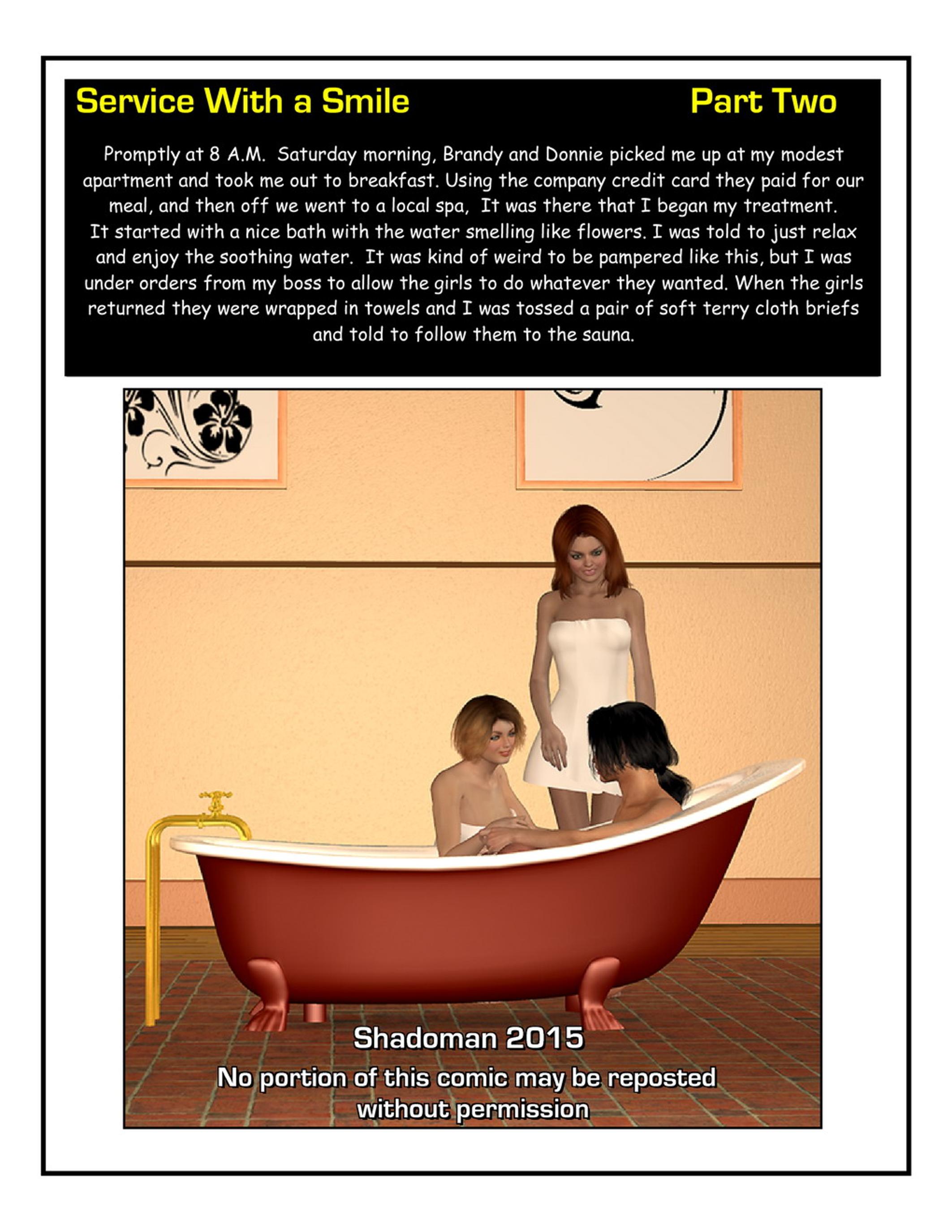 Service With a Smile Part Two

Promptly at 8 A.M. Saturday morning, Brandy and Donnie picked me up at my modest apartment and took me out to breakfast. Using the company credit card they paid for our meal, and then off we went to a local spa, It was there that I began my treatment. It started with a nice bath with the water smelling like flowers. I was told to just relax and enjoy the soothing water. It was kind of weird to be pampered like this, but I was under orders from my boss to allow the girls to do whatever they wanted. When the girls returned they were wrapped in towels and I was tossed a pair of soft terry cloth briefs and told to follow them to the sauna.

Shadoman 2015
No portion of this comic may be reposted without permission